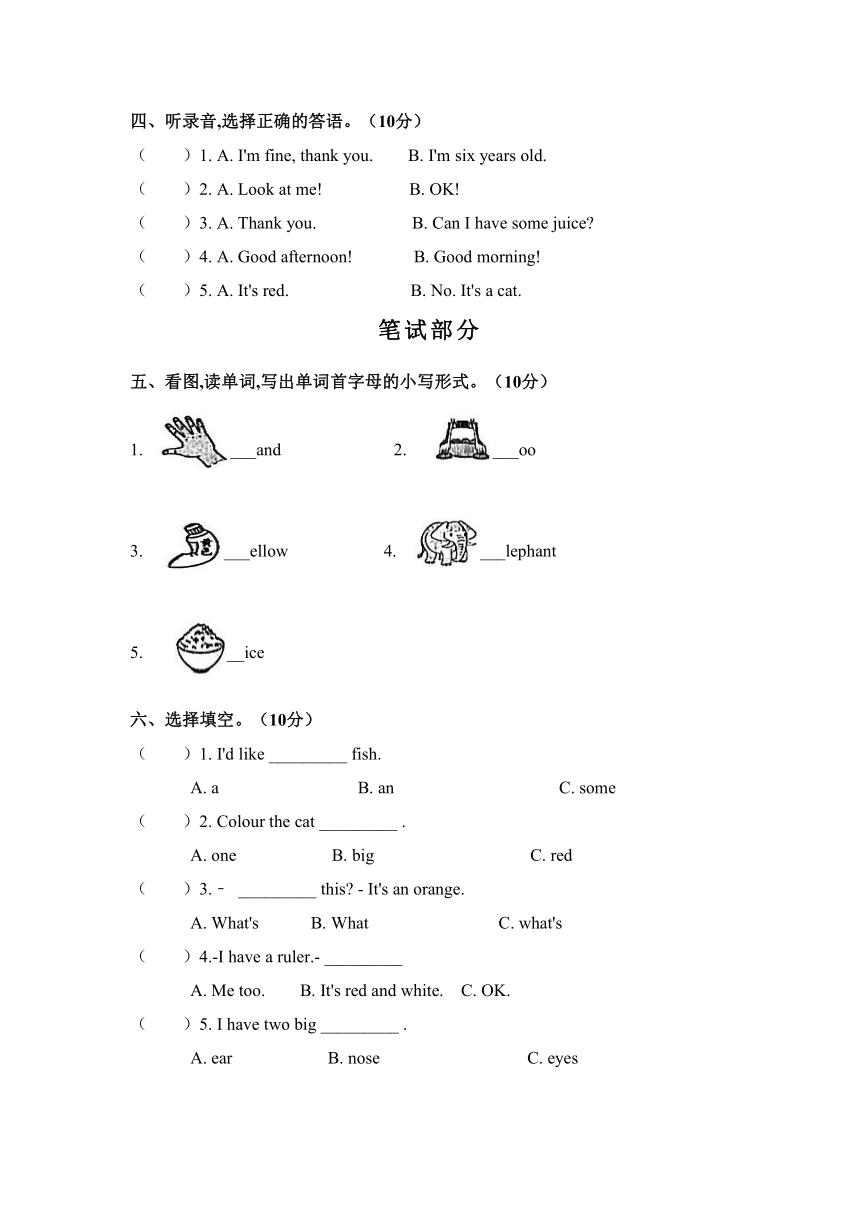 四、听录音,选择正确的答语。（10分）

（　　）1. A. I'm fine, thank you.　　B. I'm six years old.

（　　）2. A. Look at me!　　B. OK!

（　　）3. A. Thank you.　　B. Can I have some juice?

（　　）4. A. Good afternoon!　　B. Good morning!

（　　）5. A. It's red.　　B. No. It's a cat.

笔试部分

五、看图,读单词,写出单词首字母的小写形式。（10分）

1. ___and　　2. ___oo

3. ___ellow　　4. ___lephant

5. __ice

六、选择填空。（10分）

（　　）1. I'd like _________ fish.

A. a　　B. an　　C. some

（　　）2. Colour the cat _________ .

A. one　　B. big　　C. red

（　　）3. - _________ this? - It's an orange.

A. What's　　B. What　　C. what's

（　　）4.-I have a ruler.- _________

A. Me too.　　B. It's red and white.　　C. OK.

（　　）5. I have two big _________ .

A. ear　　B. nose　　C. eyes